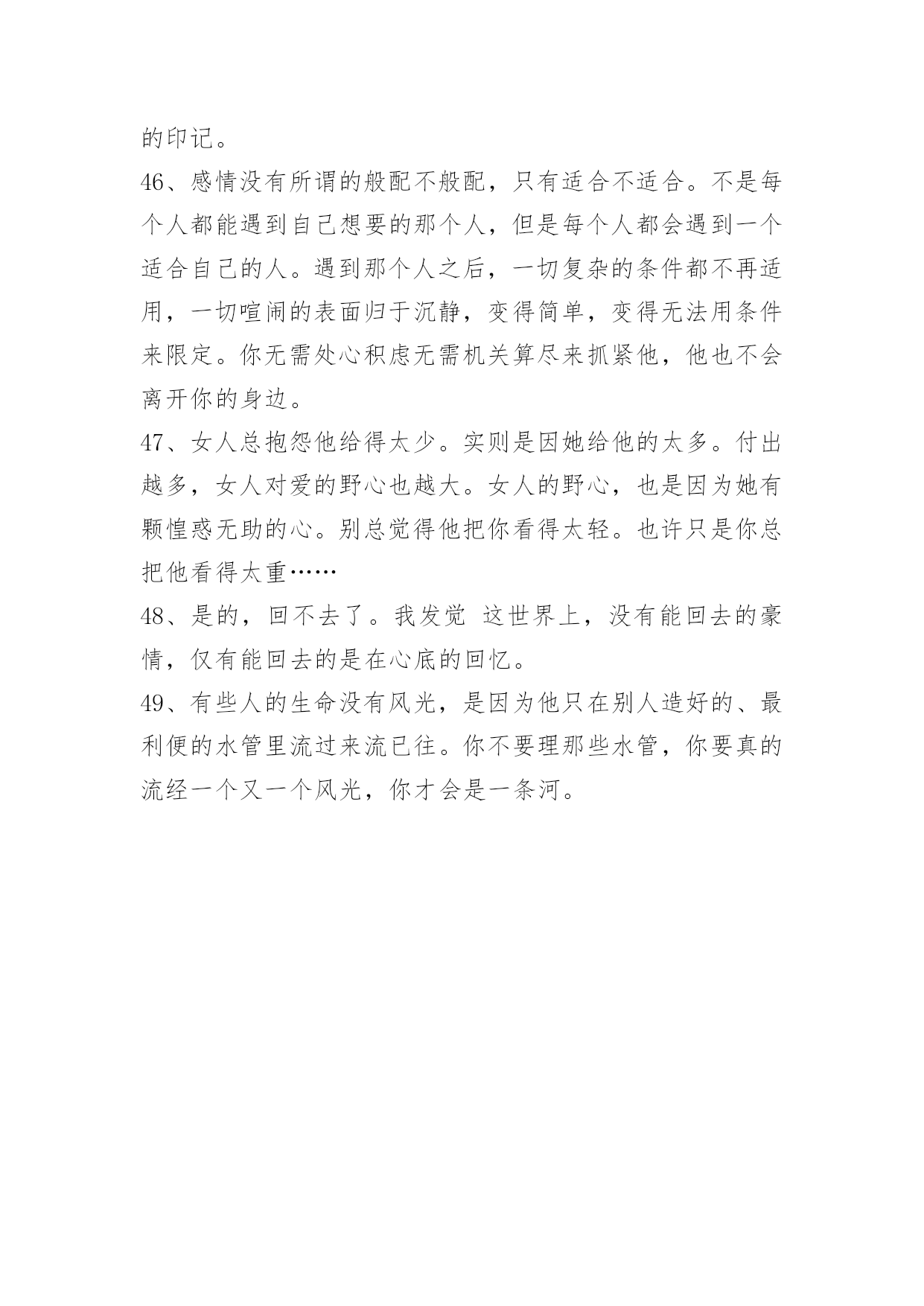 的印记。

46、感情没有所谓的般配不般配，只有适合不适合。不是每个人都能遇到自己想要的那个人，但是每个人都会遇到一个适合自己的人。遇到那个人之后，一切复杂的条件都不再适用，一切喧闹的表面归于沉静，变得简单，变得无法用条件来限定。你无需处心积虑无需机关算尽来抓紧他，他也不会离开你的身边。

47、女人总抱怨他给得太少。实则是因她给他的太多。付出越多，女人对爱的野心也越大。女人的野心，也是因为她有颗惶惑无助的心。别总觉得他把你看得太轻。也许只是你总把他看得太重……

48、是的，回不去了。我发觉 这世界上，没有能回去的豪情，仅有能回去的是在心底的回忆。

49、有些人的生命没有风光，是因为他只在别人造好的、最利便的水管里流过来流已往。你不要理那些水管，你要真的流经一个又一个风光，你才会是一条河。